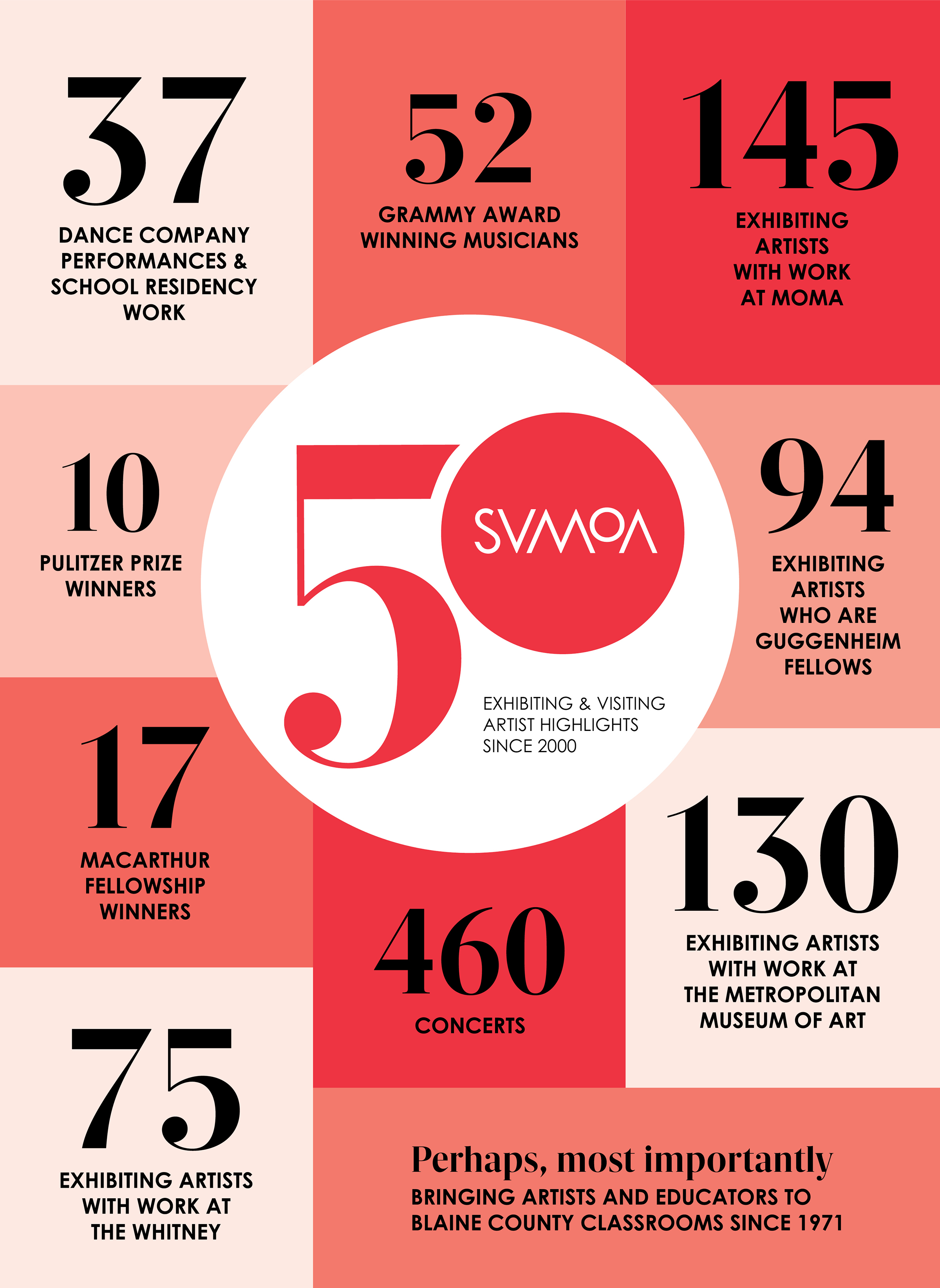 37

DANCE COMPANY PERFORMANCES & SCHOOL RESIDENCY WORK

52

GRAMMY AWARD WINNING MUSICIANS

145

EXHIBITING ARTISTS WITH WORK AT MOMA

10

PULITZER PRIZE WINNERS

50

SVMOA

EXHIBITING & VISITING ARTIST HIGHLIGHTS SINCE 2000

94

EXHIBITING ARTISTS WHO ARE GUGGENHEIM FELLOWS

17

MACARTHUR FELLOWSHIP WINNERS

460

CONCERTS

130

EXHIBITING ARTISTS WITH WORK AT THE METROPOLITAN MUSEUM OF ART

75

EXHIBITING ARTISTS WITH WORK AT THE WHITNEY

Perhaps, most importantly

BRINGING ARTISTS AND EDUCATORS TO BLAINE COUNTY CLASSROOMS SINCE 1971